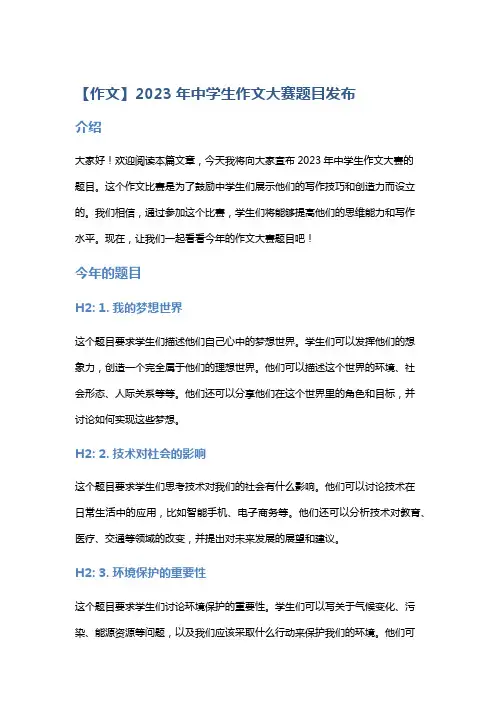 【作文】2023 年中学生作文大赛题目发布

介绍

大家好！欢迎阅读本篇文章，今天我将向大家宣布 2023 年中学生作文大赛的题目。这个作文比赛是为了鼓励中学生们展示他们的写作技巧和创造力而设立的。我们相信，通过参加这个比赛，学生们将能够提高他们的思维能力和写作水平。现在，让我们一起看看今年的作文大赛题目吧！

今年的题目

H2: 1. 我的梦想世界

这个题目要求学生们描述他们自己心中的梦想世界。学生们可以发挥他们的想象力，创造一个完全属于他们的理想世界。他们可以描述这个世界的环境、社会形态、人际关系等等。他们还可以分享他们在这个世界里的角色和目标，并讨论如何实现这些梦想。

H2: 2. 技术对社会的影响

这个题目要求学生们思考技术对我们的社会有什么影响。他们可以讨论技术在日常生活中的应用，比如智能手机、电子商务等。他们还可以分析技术对教育、医疗、交通等领域的改变，并提出对未来发展的展望和建议。

H2: 3. 环境保护的重要性

这个题目要求学生们讨论环境保护的重要性。学生们可以写关于气候变化、污染、能源资源等问题，以及我们应该采取什么行动来保护我们的环境。他们可